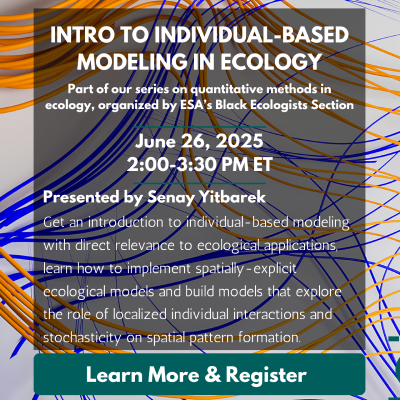 INTRO TO INDIVIDUAL-BASED MODELING IN ECOLOGY

Part of our series on quantitative methods in ecology, organized by ESA's Black Ecologists Section

June 26, 2025
2:00-3:30 PM ET

Presented by Senay Yitbarek

Get an introduction to individual-based modeling with direct relevance to ecological applications, learn how to implement spatially-explicit ecological models and build models that explore the role of localized individual interactions and stochasticity on spatial pattern formation.

Learn More & Register